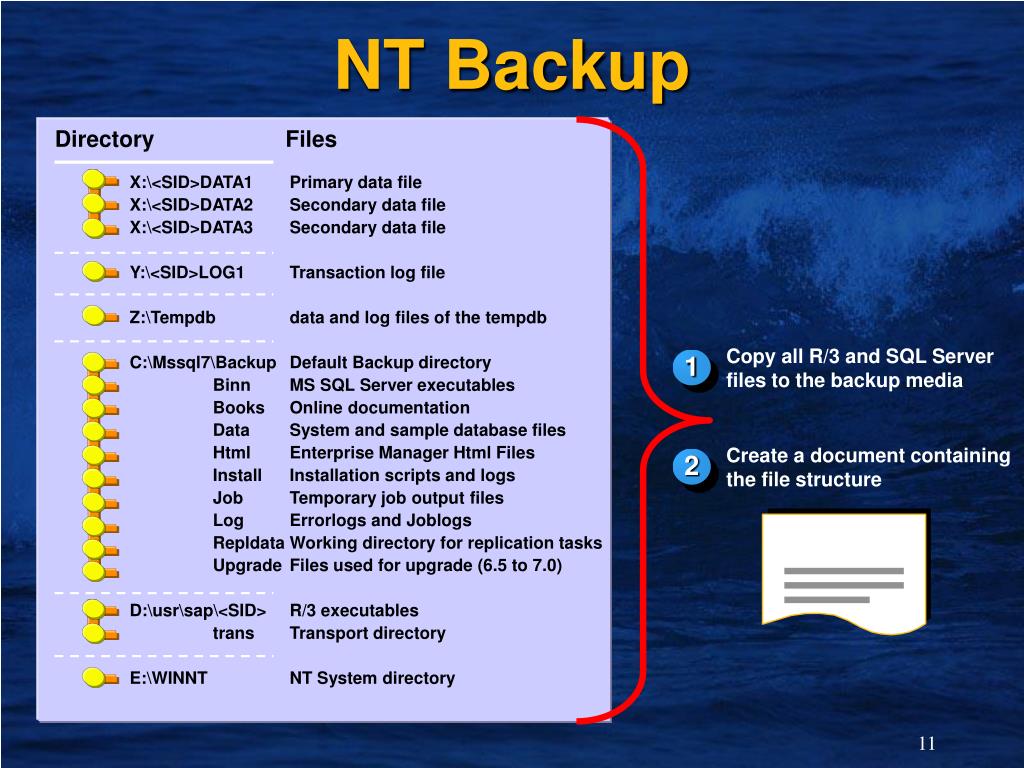 NT Backup

| Directory | Files |
|---|---|
| X:\<SID>DATA1 | Primary data file |
| X:\<SID>DATA2 | Secondary data file |
| X:\<SID>DATA3 | Secondary data file |
| Y:\<SID>LOG1 | Transaction log file |
| Z:\Tempdb | data and log files of the tempdb |
| C:\Mssql7\Backup | Default Backup directory |
| Binn | MS SQL Server executables |
| Books | Online documentation |
| Data | System and sample database files |
| Html | Enterprise Manager Html Files |
| Install | Installation scripts and logs |
| Job | Temporary job output files |
| Log | Errorlogs and Joblogs |
| Repldata | Working directory for replication tasks |
| Upgrade | Files used for upgrade (6.5 to 7.0) |
| D:\usr\sap\<SID> | R/3 executables |
| trans | Transport directory |
| E:\WINNT | NT System directory |

1 Copy all R/3 and SQL Server files to the backup media

2 Create a document containing the file structure

11